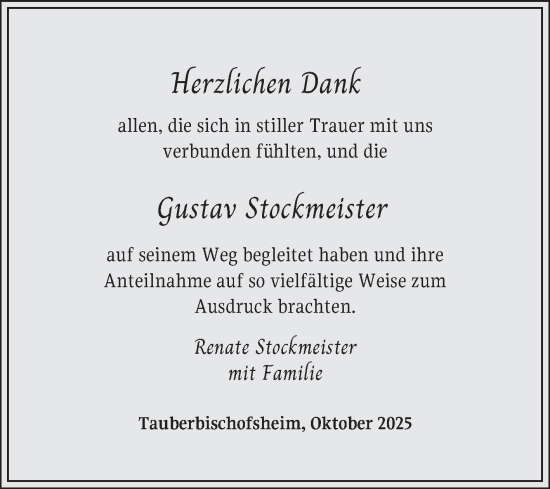 Herzlichen Dank

allen, die sich in stiller Trauer mit uns verbunden fühlten, und die

Gustav Stockmeister

auf seinem Weg begleitet haben und ihre Anteilnahme auf so vielfältige Weise zum Ausdruck brachten.

Renate Stockmeister
mit Familie

Tauberbischofsheim, Oktober 2025